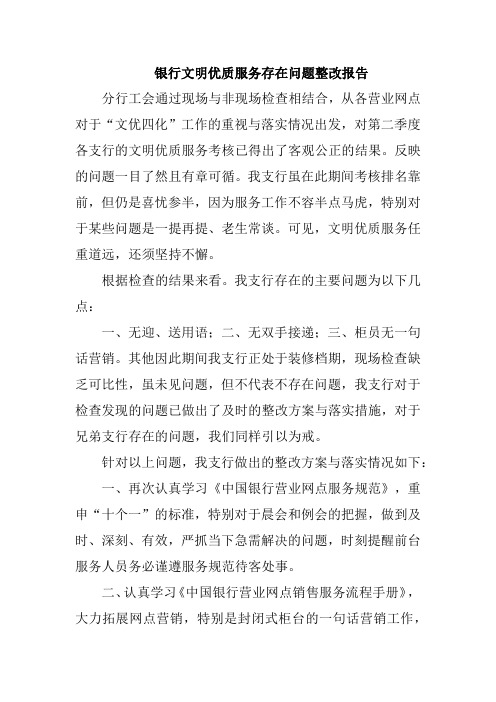 银行文明优质服务存在问题整改报告

分行工会通过现场与非现场检查相结合，从各营业网点对于“文优四化”工作的重视与落实情况出发，对第二季度各支行的文明优质服务考核已得出了客观公正的结果。反映的问题一目了然且有章可循。我支行虽在此期间考核排名靠前，但仍是喜忧参半，因为服务工作不容半点马虎，特别对于某些问题是一提再提、老生常谈。可见，文明优质服务任重道远，还须坚持不懈。

根据检查的结果来看。我支行存在的主要问题为以下几点：

一、无迎、送用语；二、无双手接递；三、柜员无一句话营销。其他因此期间我支行正处于装修档期，现场检查缺乏可比性，虽未见问题，但不代表不存在问题，我支行对于检查发现的问题已做出了及时的整改方案与落实措施，对于兄弟支行存在的问题，我们同样引以为戒。

针对以上问题，我支行做出的整改方案与落实情况如下：

一、再次认真学习《中国银行营业网点服务规范》，重申“十个一”的标准，特别对于晨会和例会的把握，做到及时、深刻、有效，严抓当下急需解决的问题，时刻提醒前台服务人员务必谨遵服务规范待客处事。

二、认真学习《中国银行营业网点销售服务流程手册》，大力拓展网点营销，特别是封闭式柜台的一句话营销工作，